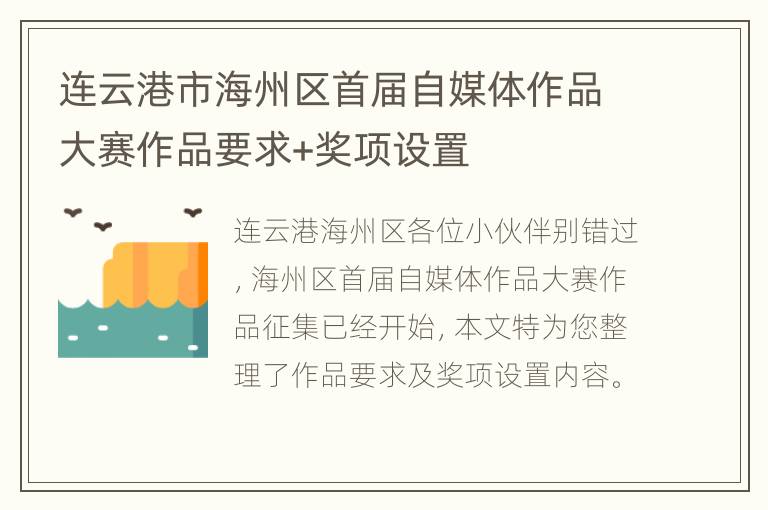 连云港市海州区首届自媒体作品大赛作品要求+奖项设置

连云港海州区各位小伙伴别错过, 海州区首届自媒体作品大赛作品征集已经开始, 本文特为您整理了作品要求及奖项设置内容。